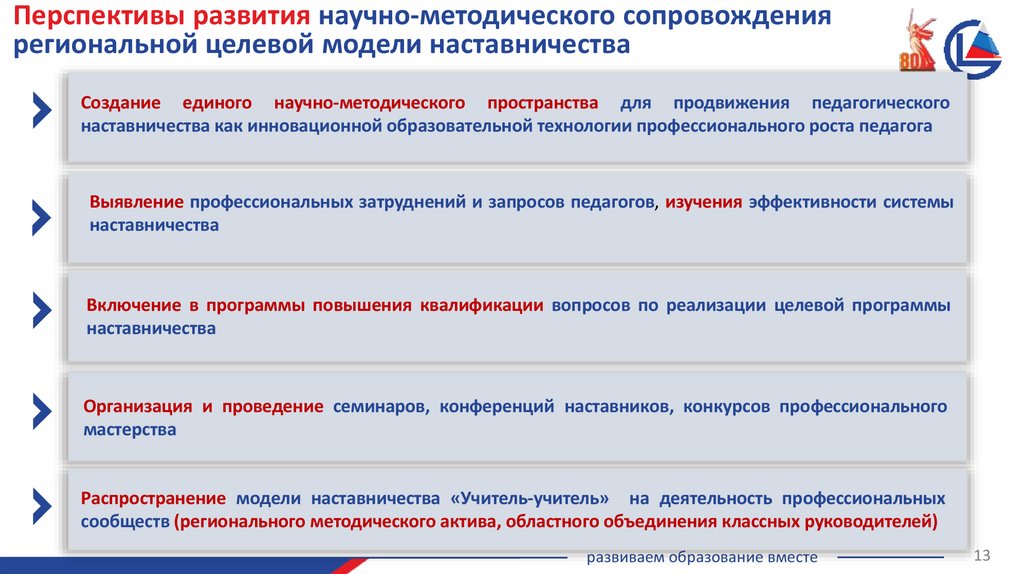 Перспективы развития научно-методического сопровождения региональной целевой модели наставничества

80

Создание единого научно-методического пространства для продвижения педагогического наставничества как инновационной образовательной технологии профессионального роста педагога

Выявление профессиональных затруднений и запросов педагогов, изучения эффективности системы наставничества

Включение в программы повышения квалификации вопросов по реализации целевой программы наставничества

Организация и проведение семинаров, конференций наставников, конкурсов профессионального мастерства

Распространение модели наставничества «Учитель-учитель» на деятельность профессиональных сообществ (регионального методического актива, областного объединения классных руководителей)

развиваем образование вместе

13